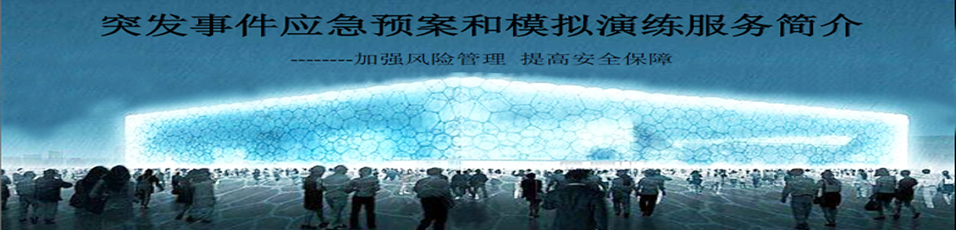 突发事件应急预案和模拟演练服务简介

---------加强风险管理 提高安全保障